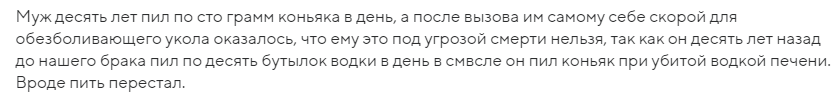 Муж десять лет пил по сто грамм коньяка в день, а после вызова им самому себе скорой для обезболивающего укола оказалось, что ему это под угрозой смерти нельзя, так как он десять лет назад до нашего брака пил по десять бутылок водки в день в смвсле он пил коньяк при убитой водкой печени. Вроде пить перестал.